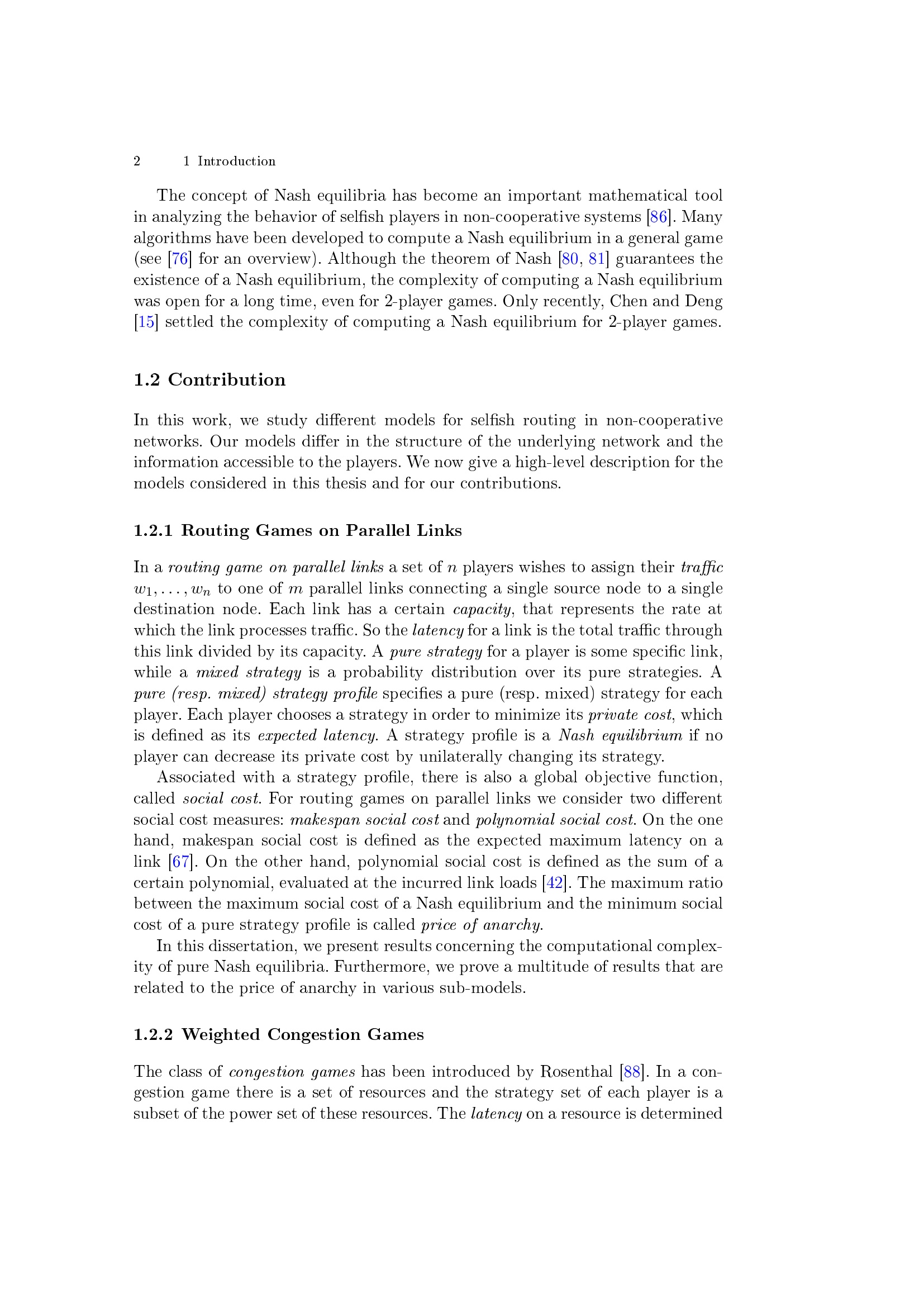 2 1 Introduction

The concept of Nash equilibria has become an important mathematical tool in analyzing the behavior of selfish players in non-cooperative systems [86]. Many algorithms have been developed to compute a Nash equilibrium in a general game (see [76] for an overview). Although the theorem of Nash [80, 81] guarantees the existence of a Nash equilibrium, the complexity of computing a Nash equilibrium was open for a long time, even for 2-player games. Only recently, Chen and Deng [15] settled the complexity of computing a Nash equilibrium for 2-player games.

1.2 Contribution

In this work, we study different models for selfish routing in non-cooperative networks. Our models differ in the structure of the underlying network and the information accessible to the players. We now give a high-level description for the models considered in this thesis and for our contributions.

1.2.1 Routing Games on Parallel Links

In a routing game on parallel links a set of $n$ players wishes to assign their traffic $w_1, \ldots, w_n$ to one of $m$ parallel links connecting a single source node to a single destination node. Each link has a certain capacity, that represents the rate at which the link processes traffic. So the latency for a link is the total traffic through this link divided by its capacity. A pure strategy for a player is some specific link, while a mixed strategy is a probability distribution over its pure strategies. A pure (resp. mixed) strategy profile specifies a pure (resp. mixed) strategy for each player. Each player chooses a strategy in order to minimize its private cost, which is defined as its expected latency. A strategy profile is a Nash equilibrium if no player can decrease its private cost by unilaterally changing its strategy.

Associated with a strategy profile, there is also a global objective function, called social cost. For routing games on parallel links we consider two different social cost measures: makespan social cost and polynomial social cost. On the one hand, makespan social cost is defined as the expected maximum latency on a link [67]. On the other hand, polynomial social cost is defined as the sum of a certain polynomial, evaluated at the incurred link loads [42]. The maximum ratio between the maximum social cost of a Nash equilibrium and the minimum social cost of a pure strategy profile is called price of anarchy.

In this dissertation, we present results concerning the computational complexity of pure Nash equilibria. Furthermore, we prove a multitude of results that are related to the price of anarchy in various sub-models.

1.2.2 Weighted Congestion Games

The class of congestion games has been introduced by Rosenthal [88]. In a congestion game there is a set of resources and the strategy set of each player is a subset of the power set of these resources. The latency on a resource is determined